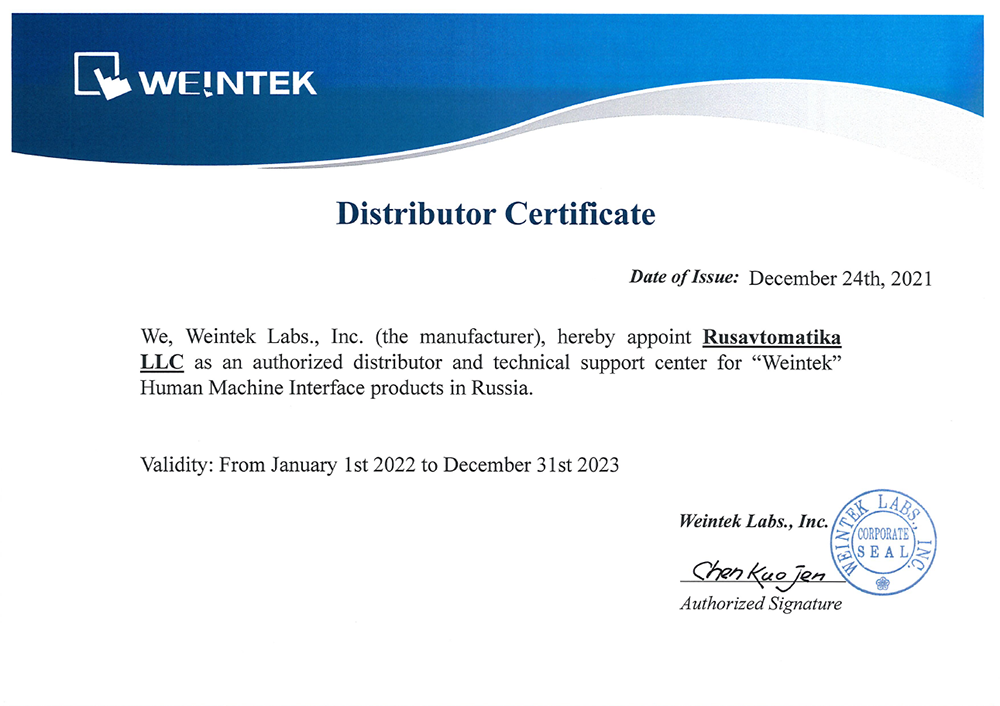 WEINTEK

Distributor Certificate

Date of Issue: December 24th, 2021

We, Weintek Labs., Inc. (the manufacturer), hereby appoint Rusavtomatika LLC as an authorized distributor and technical support center for "Weintek" Human Machine Interface products in Russia.

Validity: From January 1st 2022 to December 31st 2023

Weintek Labs., Inc.

WEINTEK LABS., INC. CORPORATE SEAL

Chen Kuo Jen

Authorized Signature